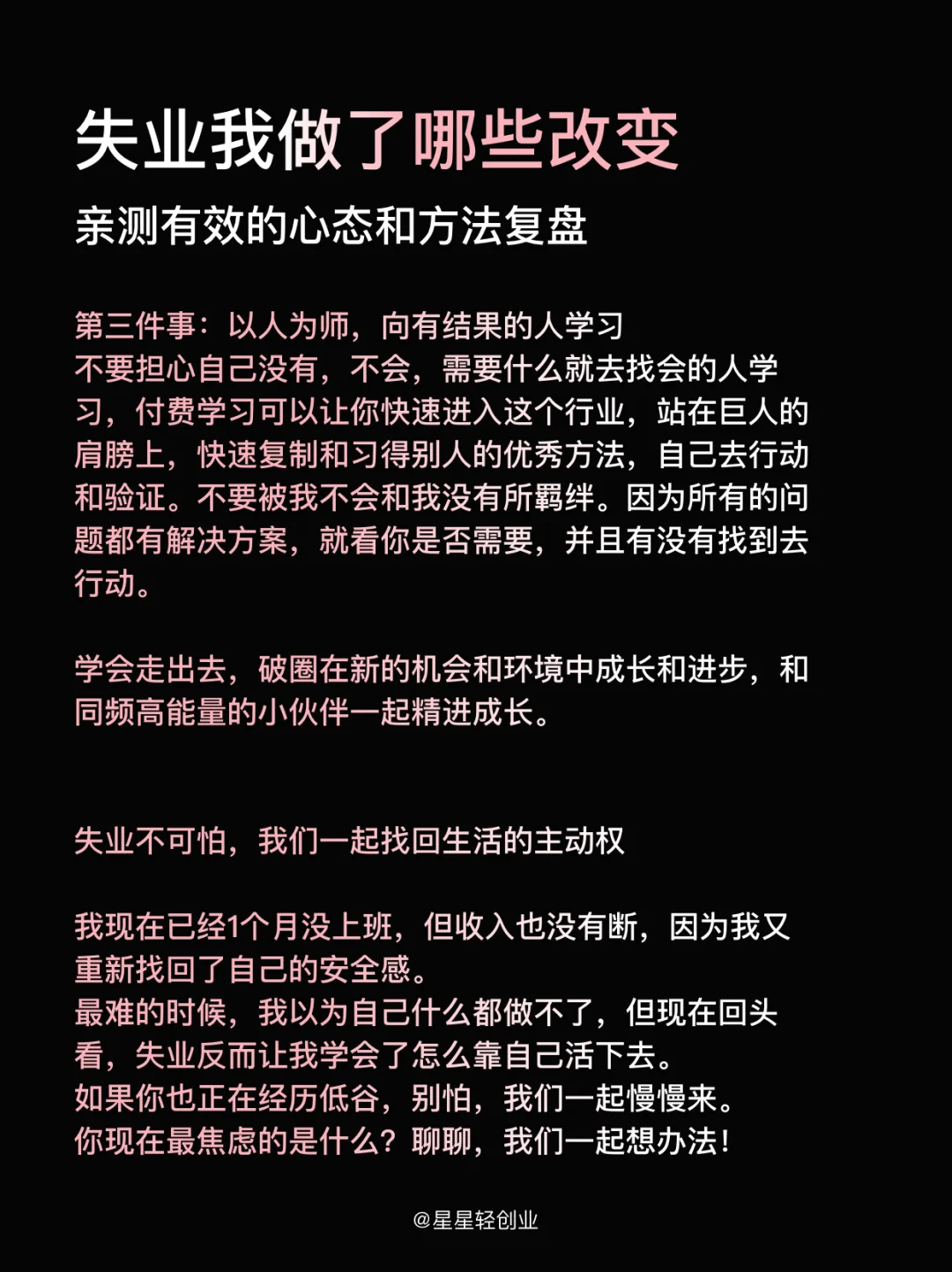 失业我做了哪些改变
亲测有效的心态和方法复盘

第三件事：以人为师，向有结果的人学习
不要担心自己没有，不会，需要什么就去找会的人学习，付费学习可以让你快速进入这个行业，站在巨人的肩膀上，快速复制和习得别人的优秀方法，自己去行动和验证。不要被我不会和我没有所羁绊。因为所有的问题都有解决方案，就看你是否需要，并且有没有找到去行动。

学会走出去，破圈在新的机会和环境中成长和进步，和同频高能量的小伙伴一起精进成长。

失业不可怕，我们一起找回生活的主动权

我现在已经1个月没上班，但收入也没有断，因为我又重新找回了自己的安全感。
最难的时候，我以为自己什么都做不了，但现在回头看，失业反而让我学会了怎么靠自己活下去。
如果你也正在经历低谷，别怕，我们一起慢慢来。
你现在最焦虑的是什么？聊聊，我们一起想办法！

@星星轻创业